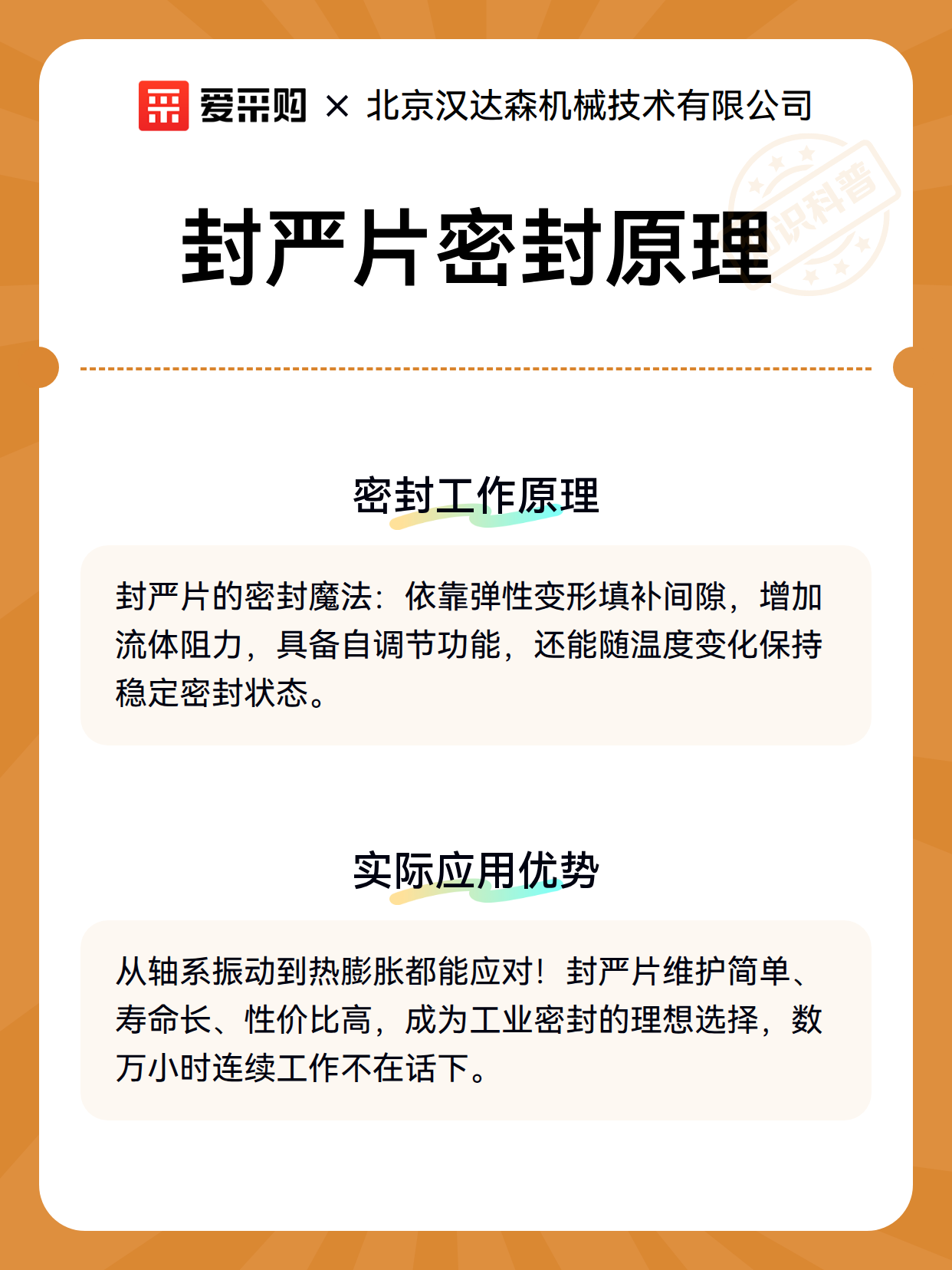 爱采购 × 北京汉达森机械技术有限公司

知识科普

封严片密封原理

密封工作原理

封严片的密封魔法：依靠弹性变形填补间隙，增加流体阻力，具备自调节功能，还能随温度变化保持稳定密封状态。

实际应用优势

从轴系振动到热膨胀都能应对！封严片维护简单、寿命长、性价比高，成为工业密封的理想选择，数万小时连续工作不在话下。